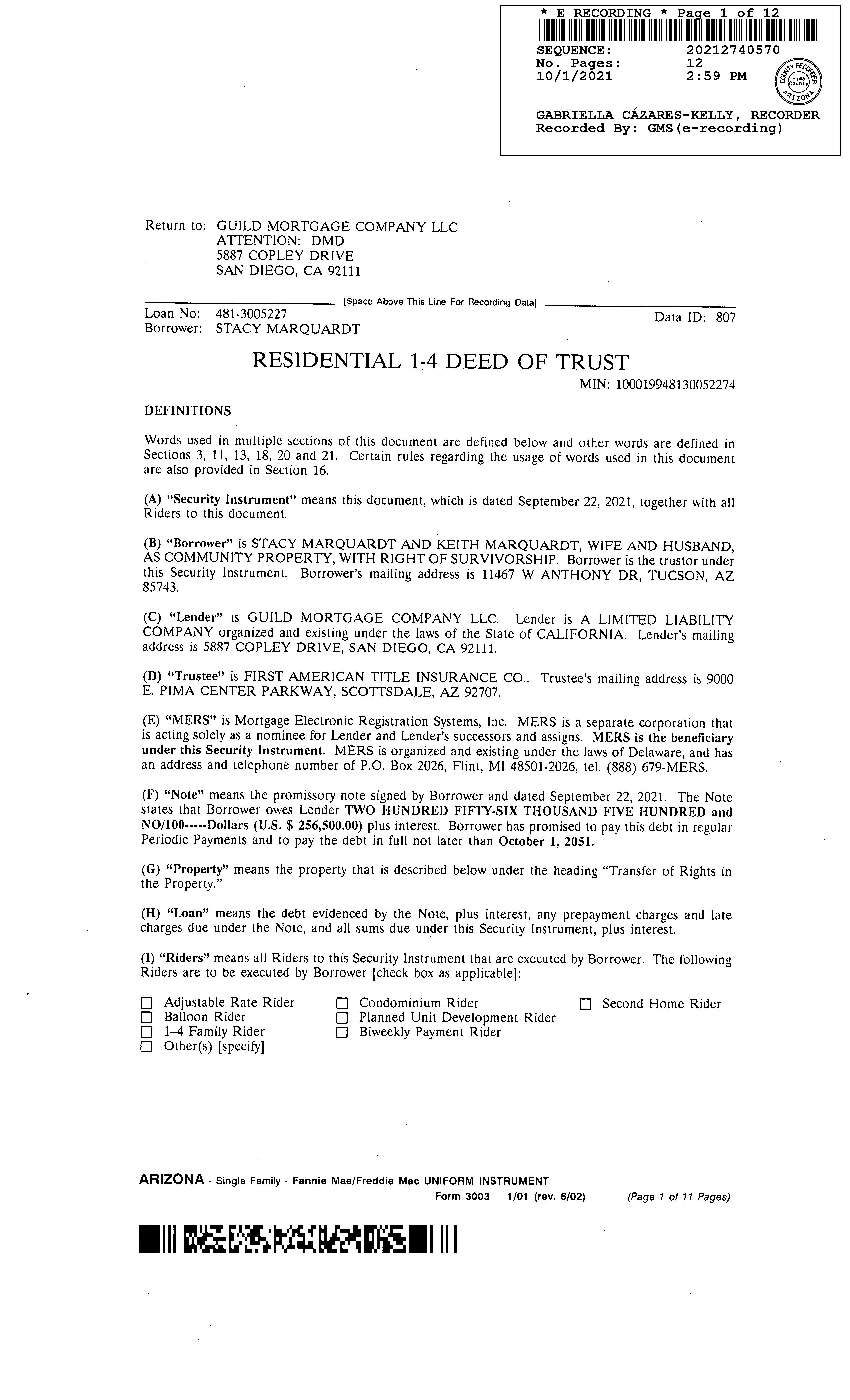 * E RECORDING * Page 1 of 12
SEQUENCE: 20212740570
No. Pages: 12
10/1/2021 2:59 PM

COUNTY RECORDER Pima County ARIZONA

GABRIELLA CÁZARES-KELLY, RECORDER
Recorded By: GMS(e-recording)

Return to: GUILD MORTGAGE COMPANY LLC
ATTENTION: DMD
5887 COPLEY DRIVE
SAN DIEGO, CA 92111

[Space Above This Line For Recording Data]

Loan No: 481-3005227
Borrower: STACY MARQUARDT

Data ID: 807

RESIDENTIAL 1-4 DEED OF TRUST

MIN: 100019948130052274

DEFINITIONS

Words used in multiple sections of this document are defined below and other words are defined in Sections 3, 11, 13, 18, 20 and 21. Certain rules regarding the usage of words used in this document are also provided in Section 16.

(A) "Security Instrument" means this document, which is dated September 22, 2021, together with all Riders to this document.

(B) "Borrower" is STACY MARQUARDT AND KEITH MARQUARDT, WIFE AND HUSBAND, AS COMMUNITY PROPERTY, WITH RIGHT OF SURVIVORSHIP. Borrower is the trustor under this Security Instrument. Borrower's mailing address is 11467 W ANTHONY DR, TUCSON, AZ 85743.

(C) "Lender" is GUILD MORTGAGE COMPANY LLC. Lender is A LIMITED LIABILITY COMPANY organized and existing under the laws of the State of CALIFORNIA. Lender's mailing address is 5887 COPLEY DRIVE, SAN DIEGO, CA 92111.

(D) "Trustee" is FIRST AMERICAN TITLE INSURANCE CO.. Trustee's mailing address is 9000 E. PIMA CENTER PARKWAY, SCOTTSDALE, AZ 92707.

(E) "MERS" is Mortgage Electronic Registration Systems, Inc. MERS is a separate corporation that is acting solely as a nominee for Lender and Lender's successors and assigns. MERS is the beneficiary under this Security Instrument. MERS is organized and existing under the laws of Delaware, and has an address and telephone number of P.O. Box 2026, Flint, MI 48501-2026, tel. (888) 679-MERS.

(F) "Note" means the promissory note signed by Borrower and dated September 22, 2021. The Note states that Borrower owes Lender TWO HUNDRED FIFTY-SIX THOUSAND FIVE HUNDRED and NO/100-----Dollars (U.S. $ 256,500.00) plus interest. Borrower has promised to pay this debt in regular Periodic Payments and to pay the debt in full not later than October 1, 2051.

(G) "Property" means the property that is described below under the heading "Transfer of Rights in the Property."

(H) "Loan" means the debt evidenced by the Note, plus interest, any prepayment charges and late charges due under the Note, and all sums due under this Security Instrument, plus interest.

(I) "Riders" means all Riders to this Security Instrument that are executed by Borrower. The following Riders are to be executed by Borrower [check box as applicable]:

☐ Adjustable Rate Rider
☐ Balloon Rider
☐ 1-4 Family Rider
☐ Other(s) [specify]
☐ Condominium Rider
☐ Planned Unit Development Rider
☐ Biweekly Payment Rider
☐ Second Home Rider

ARIZONA - Single Family - Fannie Mae/Freddie Mac UNIFORM INSTRUMENT
Form 3003 1/01 (rev. 6/02) (Page 1 of 11 Pages)